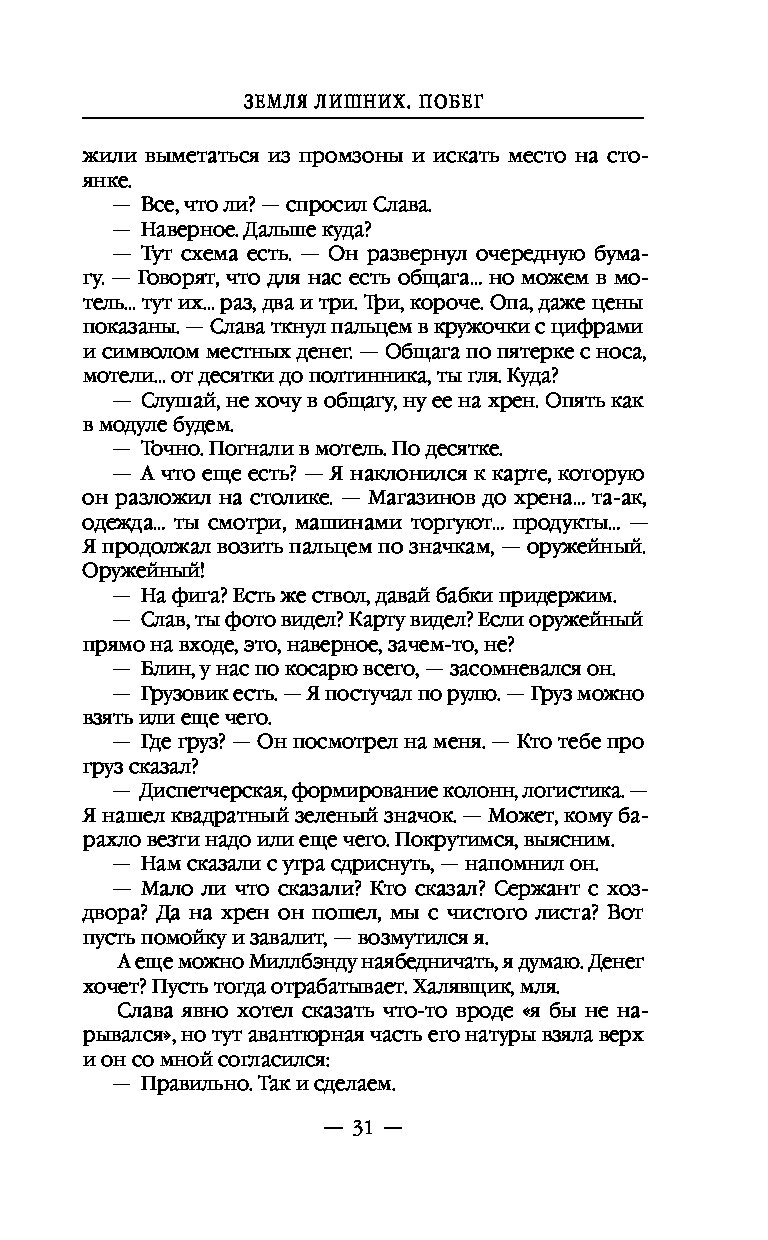 ЗЕМЛЯ ЛИШНИХ. ПОБЕГ

жили выметаться из промзоны и искать место на стоянке.

— Все, что ли? — спросил Слава.

— Наверное. Дальше куда?

— Тут схема есть. — Он развернул очередную бумагу. — Говорят, что для нас есть общага... но можем в мотель... тут их... раз, два и три. Три, короче. Опа, даже цены показаны. — Слава ткнул пальцем в кружочки с цифрами и символом местных денег. — Общага по пятерке с носа, мотели... от десятки до полтинника, ты гля. Куда?

— Слушай, не хочу в общагу, ну ее на хрен. Опять как в модуле будем.

— Точно. Погнали в мотель. По десятке.

— А что еще есть? — Я наклонился к карте, которую он разложил на столике. — Магазинов до хрена... та-ак, одежда... ты смотри, машинами торгуют... продукты... — Я продолжал возить пальцем по значкам, — оружейный. Оружейный!

— На фига? Есть же ствол, давай бабки придержим.

— Слав, ты фото видел? Карту видел? Если оружейный прямо на входе, это, наверное, зачем-то, не?

— Блин, у нас по косарю всего, — засомневался он.

— Грузовик есть. — Я постучал по рулю. — Груз можно взять или еще чего.

— Где груз? — Он посмотрел на меня. — Кто тебе про груз сказал?

— Диспетчерская, формирование колонн, логистика. — Я нашел квадратный зеленый значок. — Может, кому барахло везти надо или еще чего. Покрутимся, выясним.

— Нам сказали с утра сдриснуть, — напомнил он.

— Мало ли что сказали? Кто сказал? Сержант с хоздвора? Да на хрен он пошел, мы с чистого листа? Вот пусть помойку и завалит, — возмутился я.

А еще можно Миллбэнду наябедничать, я думаю. Денег хочет? Пусть тогда отрабатывает. Халявщик, мля.

Слава явно хотел сказать что-то вроде «я бы не нарывался», но тут авантюрная часть его натуры взяла верх и он со мной согласился:

— Правильно. Так и сделаем.

— 31 —